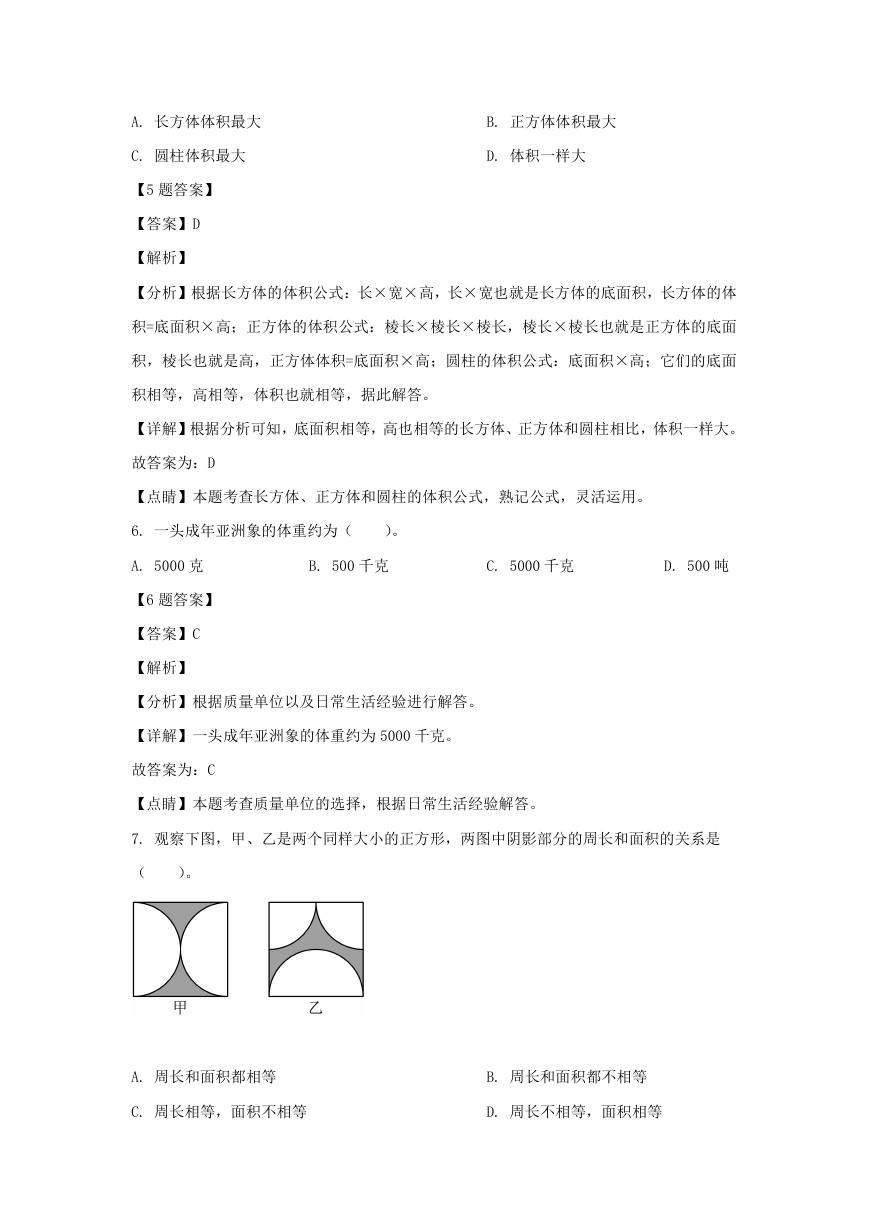 A. 长方体体积最大

B. 正方体体积最大

C. 圆柱体积最大

D. 体积一样大

【5题答案】

【答案】D

【解析】

【分析】根据长方体的体积公式：长×宽×高，长×宽也就是长方体的底面积，长方体的体积=底面积×高；正方体的体积公式：棱长×棱长×棱长，棱长×棱长也就是正方体的底面积，棱长也就是高，正方体体积=底面积×高；圆柱的体积公式：底面积×高；它们的底面积相等，高相等，体积也就相等，据此解答。

【详解】根据分析可知，底面积相等，高也相等的长方体、正方体和圆柱相比，体积一样大。

故答案为：D

【点睛】本题考查长方体、正方体和圆柱的体积公式，熟记公式，灵活运用。

6. 一头成年亚洲象的体重约为（　　）。

A. 5000克

B. 500千克

C. 5000千克

D. 500吨

【6题答案】

【答案】C

【解析】

【分析】根据质量单位以及日常生活经验进行解答。

【详解】一头成年亚洲象的体重约为5000千克。

故答案为：C

【点睛】本题考查质量单位的选择，根据日常生活经验解答。

7. 观察下图，甲、乙是两个同样大小的正方形，两图中阴影部分的周长和面积的关系是（　　）。

甲

乙

A. 周长和面积都相等

B. 周长和面积都不相等

C. 周长相等，面积不相等

D. 周长不相等，面积相等